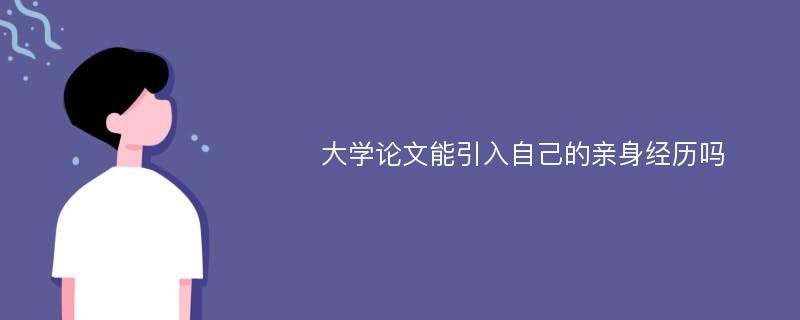 大学论文能引入自己的亲身经历吗